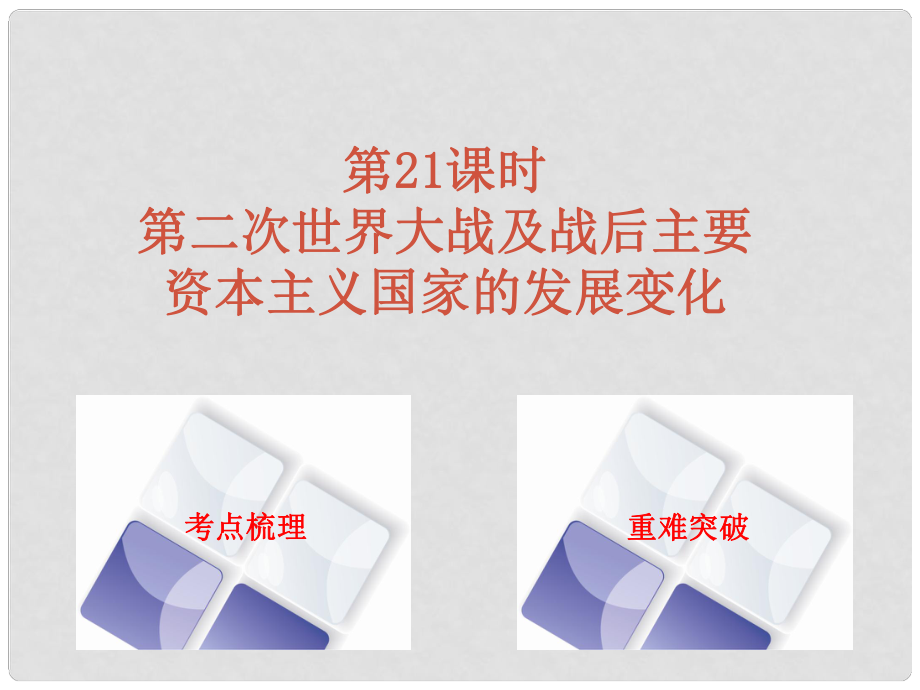 第21课时
第二次世界大战及战后主要资本主义国家的发展变化

考点梳理

重难突破